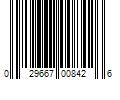 0 29667 00842 6